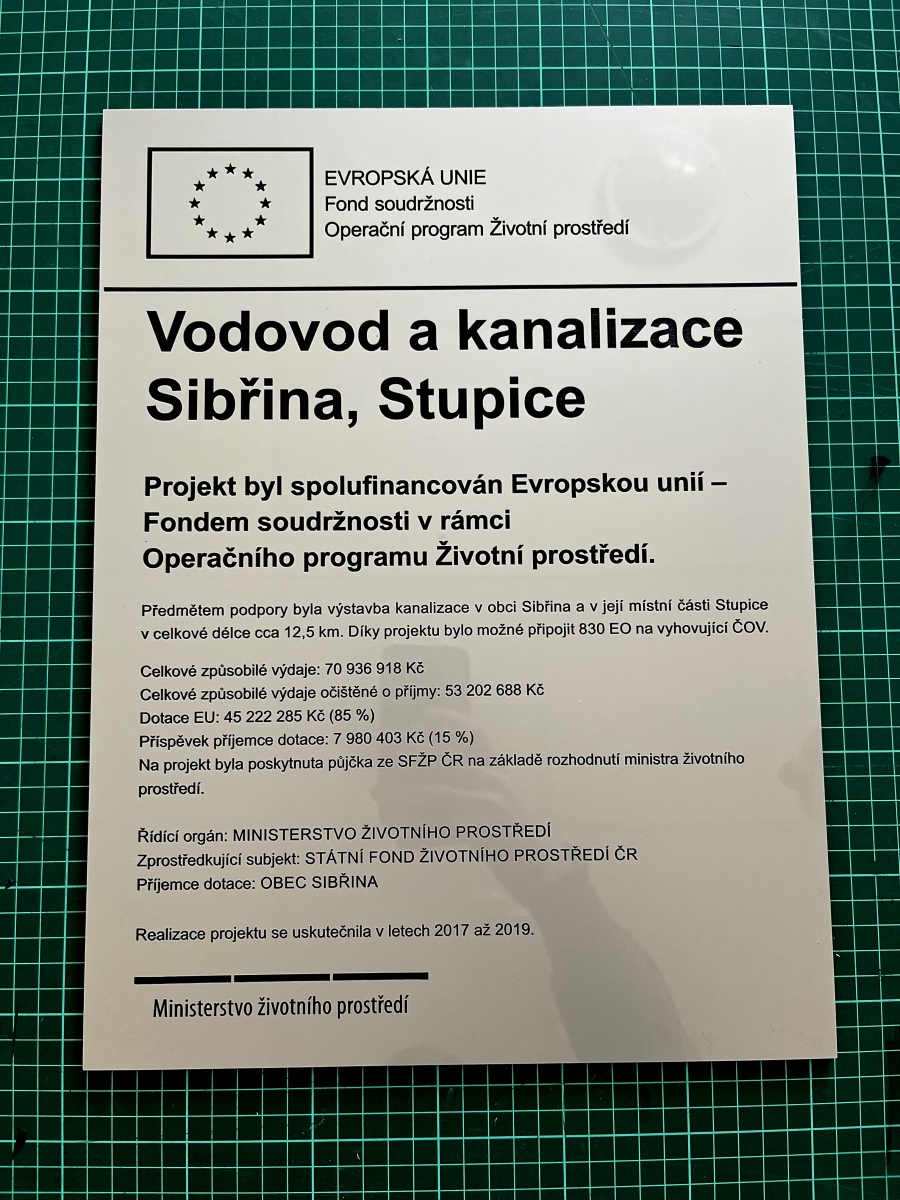 EVROPSKÁ UNIE
Fond soudržnosti
Operační program Životní prostředí

Vodovod a kanalizace Sibřina, Stupice

Projekt byl spolufinancován Evropskou unií – Fondem soudržnosti v rámci Operačního programu Životní prostředí.

Předmětem podpory byla výstavba kanalizace v obci Sibřina a v její místní části Stupice v celkové délce cca 12,5 km. Díky projektu bylo možné připojit 830 EO na vyhovující ČOV.

Celkové způsobilé výdaje: 70 936 918 Kč
Celkové způsobilé výdaje očištěné o příjmy: 53 202 688 Kč
Dotace EU: 45 222 285 Kč (85 %)
Příspěvek příjemce dotace: 7 980 403 Kč (15 %)
Na projekt byla poskytnuta půjčka ze SFŽP ČR na základě rozhodnutí ministra životního prostředí.

Řídící orgán: MINISTERSTVO ŽIVOTNÍHO PROSTŘEDÍ
Zprostředkující subjekt: STÁTNÍ FOND ŽIVOTNÍHO PROSTŘEDÍ ČR
Příjemce dotace: OBEC SIBŘINA

Realizace projektu se uskutečnila v letech 2017 až 2019.

Ministerstvo životního prostředí